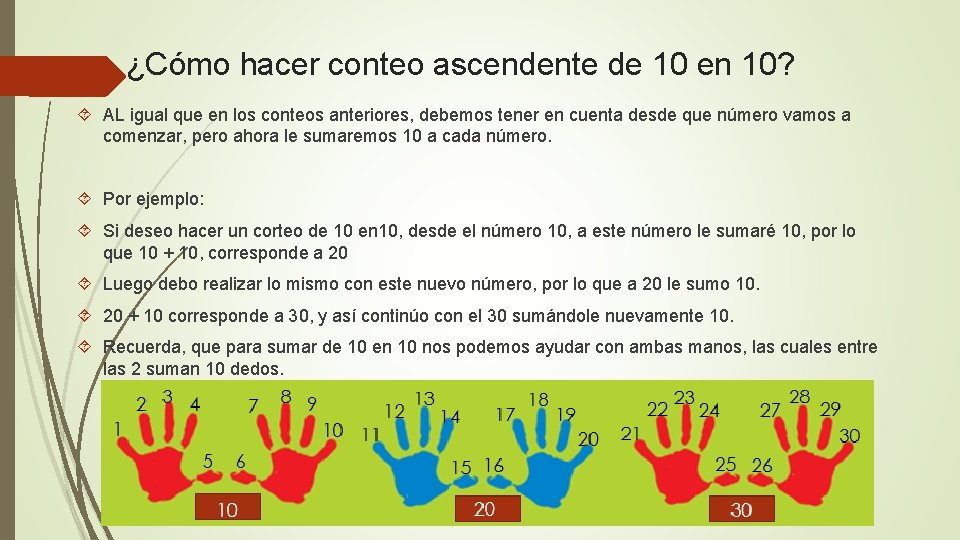 ¿Cómo hacer conteo ascendente de 10 en 10?

AL igual que en los conteos anteriores, debemos tener en cuenta desde que número vamos a comenzar, pero ahora le sumaremos 10 a cada número.

Por ejemplo:

Si deseo hacer un corteo de 10 en10, desde el número 10, a este número le sumaré 10, por lo que 10 + 10, corresponde a 20

Luego debo realizar lo mismo con este nuevo número, por lo que a 20 le sumo 10.

20 + 10 corresponde a 30, y así continúo con el 30 sumándole nuevamente 10.

Recuerda, que para sumar de 10 en 10 nos podemos ayudar con ambas manos, las cuales entre las 2 suman 10 dedos.

1 2 3 4 5 6 7 8 9 10
10
11 12 13 14 15 16 17 18 19 20
20
21 22 23 24 25 26 27 28 29 30
30